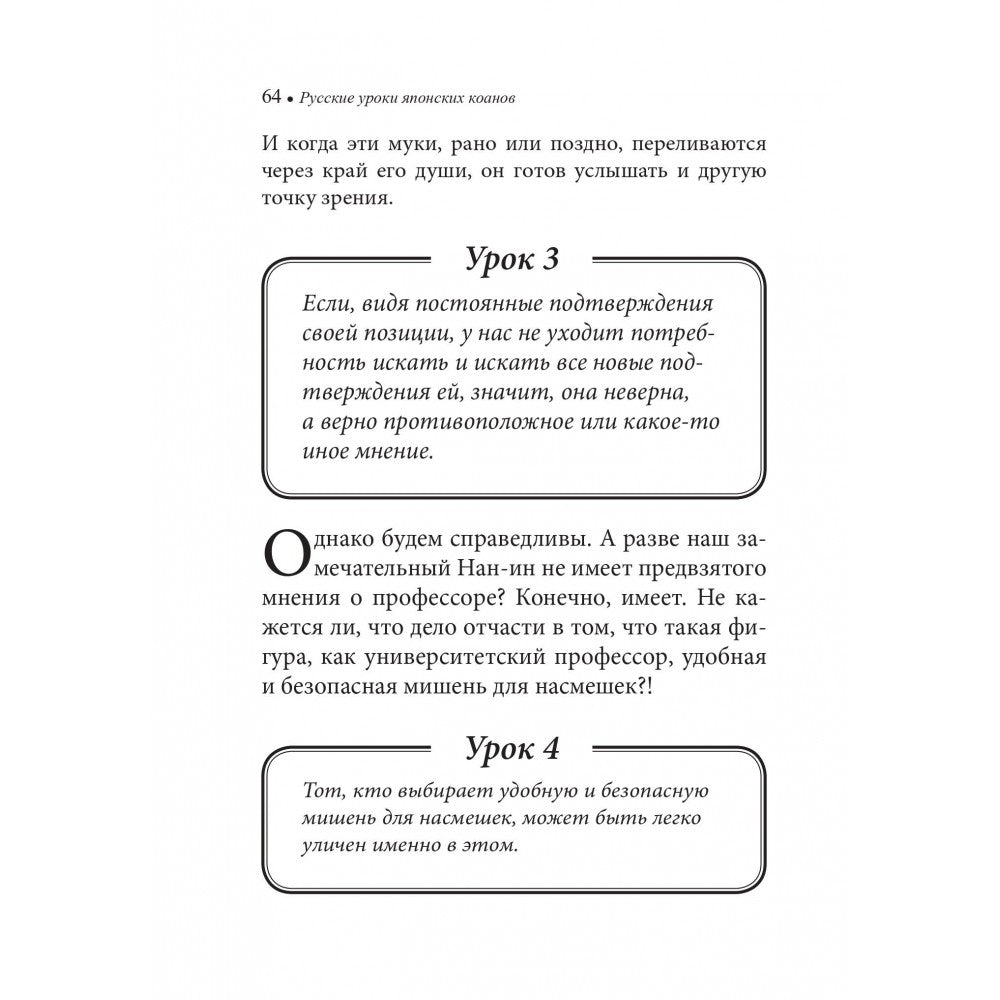 64 • Русские уроки японских коанов

И когда эти муки, рано или поздно, переливаются через край его души, он готов услышать и другую точку зрения.

Урок 3

Если, видя постоянные подтверждения своей позиции, у нас не уходит потребность искать и искать все новые подтверждения ей, значит, она неверна, а верно противоположное или какое-то иное мнение.

Однако будем справедливы. А разве наш замечательный Нан-ин не имеет предвзятого мнения о профессоре? Конечно, имеет. Не кажется ли, что дело отчасти в том, что такая фигура, как университетский профессор, удобная и безопасная мишень для насмешек?!

Урок 4

Тот, кто выбирает удобную и безопасную мишень для насмешек, может быть легко уличен именно в этом.